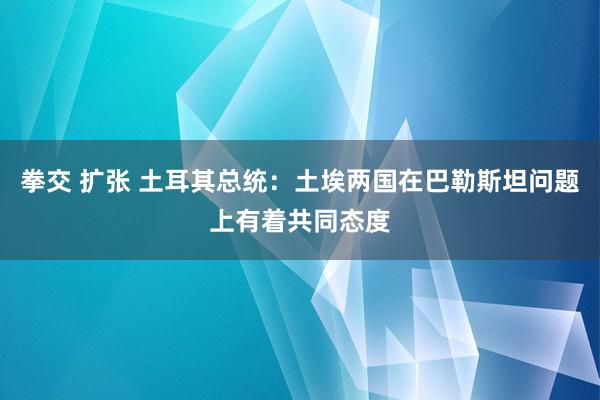 拳交 扩张 土耳其总统：土埃两国在巴勒斯坦问题上有着共同态度